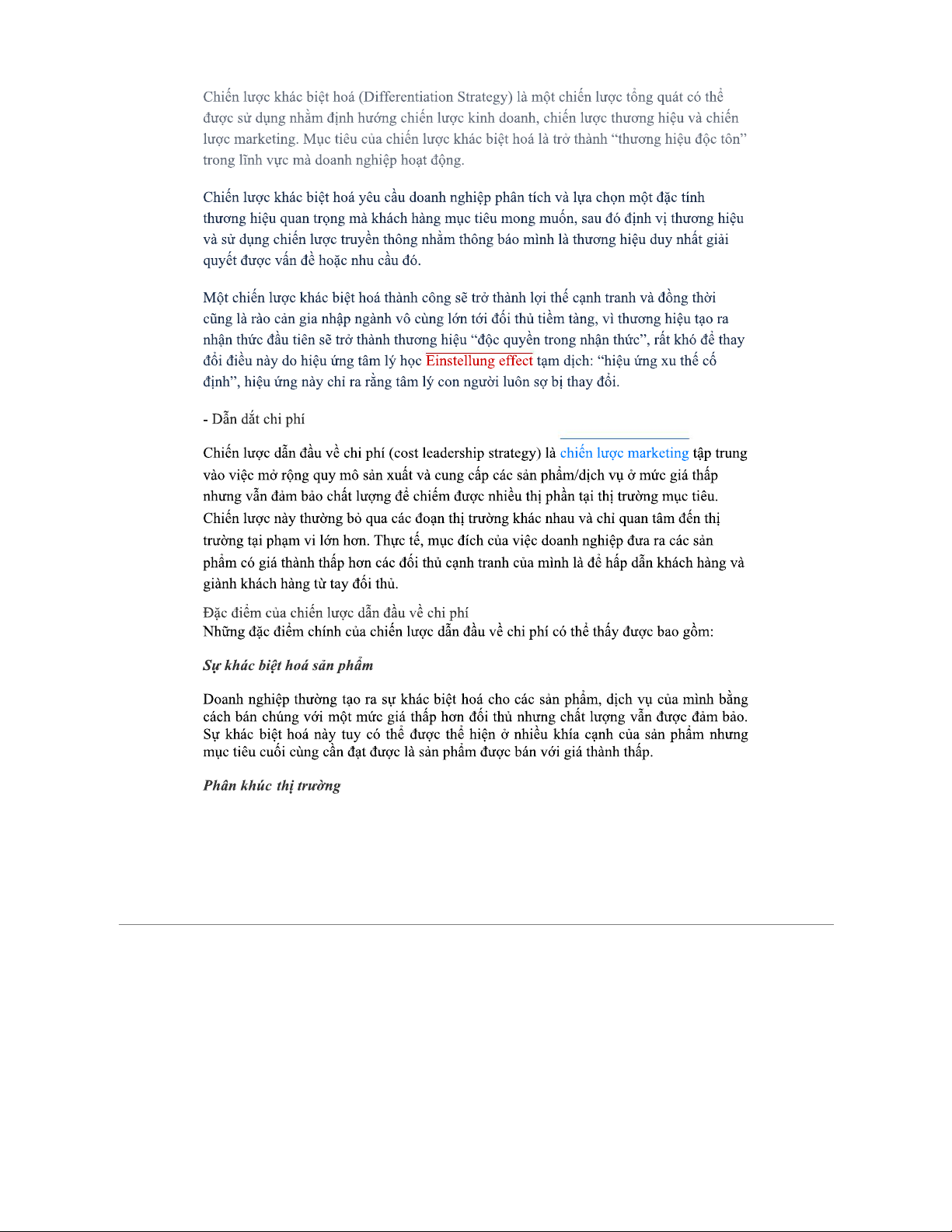 Chiến lược khác biệt hoá (Differentiation Strategy) là một chiến lược tổng quát có thể được sử dụng nhằm định hướng chiến lược kinh doanh, chiến lược thương hiệu và chiến lược marketing. Mục tiêu của chiến lược khác biệt hoá là trở thành “thương hiệu độc tôn” trong lĩnh vực mà doanh nghiệp hoạt động.

Chiến lược khác biệt hoá yêu cầu doanh nghiệp phân tích và lựa chọn một đặc tính thương hiệu quan trọng mà khách hàng mục tiêu mong muốn, sau đó định vị thương hiệu và sử dụng chiến lược truyền thông nhằm thông báo mình là thương hiệu duy nhất giải quyết được vấn đề hoặc nhu cầu đó.

Một chiến lược khác biệt hoá thành công sẽ trở thành lợi thế cạnh tranh và đồng thời cũng là rào cản gia nhập ngành vô cùng lớn tới đối thủ tiềm tàng, vì thương hiệu tạo ra nhận thức đầu tiên sẽ trở thành thương hiệu “độc quyền trong nhận thức”, rất khó để thay đổi điều này do hiệu ứng tâm lý học Einstellung effect tạm dịch: “hiệu ứng xu thế cố định”, hiệu ứng này chỉ ra rằng tâm lý con người luôn sợ bị thay đổi.

- Dẫn dắt chi phí

Chiến lược dẫn đầu về chi phí (cost leadership strategy) là chiến lược marketing tập trung vào việc mở rộng quy mô sản xuất và cung cấp các sản phẩm/dịch vụ ở mức giá thấp nhưng vẫn đảm bảo chất lượng để chiếm được nhiều thị phần tại thị trường mục tiêu. Chiến lược này thường bỏ qua các đoạn thị trường khác nhau và chỉ quan tâm đến thị trường tại phạm vi lớn hơn. Thực tế, mục đích của việc doanh nghiệp đưa ra các sản phẩm có giá thành thấp hơn các đối thủ cạnh tranh của mình là để hấp dẫn khách hàng và giành khách hàng từ tay đối thủ.

Đặc điểm của chiến lược dẫn đầu về chi phí
Những đặc điểm chính của chiến lược dẫn đầu về chi phí có thể thấy được bao gồm:

Sự khác biệt hoá sản phẩm

Doanh nghiệp thường tạo ra sự khác biệt hoá cho các sản phẩm, dịch vụ của mình bằng cách bán chúng với một mức giá thấp hơn đối thủ nhưng chất lượng vẫn được đảm bảo. Sự khác biệt hoá này tuy có thể được thể hiện ở nhiều khía cạnh của sản phẩm nhưng mục tiêu cuối cùng cần đạt được là sản phẩm được bán với giá thành thấp.

Phân khúc thị trường